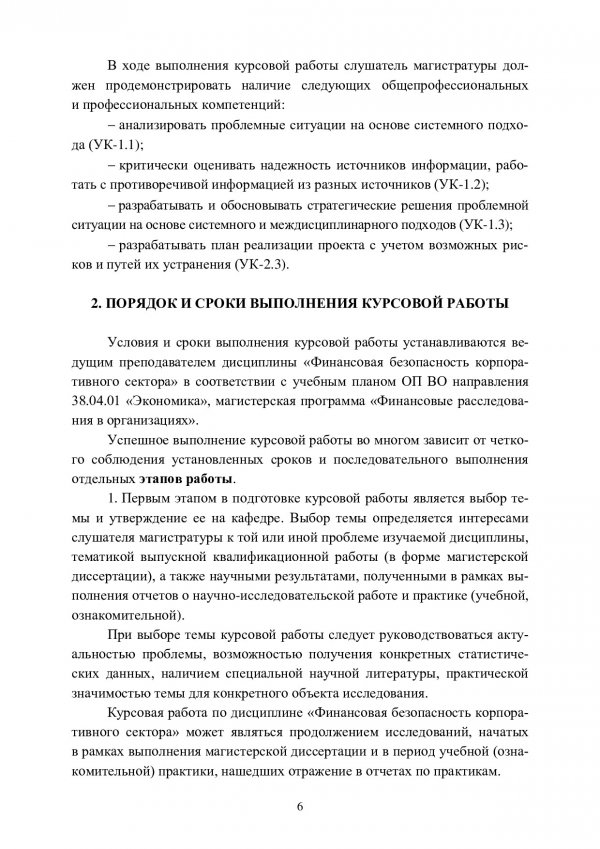 В ходе выполнения курсовой работы слушатель магистратуры должен продемонстрировать наличие следующих общепрофессиональных и профессиональных компетенций:

– анализировать проблемные ситуации на основе системного подхода (УК-1.1);

– критически оценивать надежность источников информации, работать с противоречивой информацией из разных источников (УК-1.2);

– разрабатывать и обосновывать стратегические решения проблемной ситуации на основе системного и междисциплинарного подходов (УК-1.3);

– разрабатывать план реализации проекта с учетом возможных рисков и путей их устранения (УК-2.3).

2. ПОРЯДОК И СРОКИ ВЫПОЛНЕНИЯ КУРСОВОЙ РАБОТЫ

Условия и сроки выполнения курсовой работы устанавливаются ведущим преподавателем дисциплины «Финансовая безопасность корпоративного сектора» в соответствии с учебным планом ОП ВО направления 38.04.01 «Экономика», магистерская программа «Финансовые расследования в организациях».

Успешное выполнение курсовой работы во многом зависит от четкого соблюдения установленных сроков и последовательного выполнения отдельных этапов работы.

1. Первым этапом в подготовке курсовой работы является выбор темы и утверждение ее на кафедре. Выбор темы определяется интересами слушателя магистратуры к той или иной проблеме изучаемой дисциплины, тематикой выпускной квалификационной работы (в форме магистерской диссертации), а также научными результатами, полученными в рамках выполнения отчетов о научно-исследовательской работе и практике (учебной, ознакомительной).

При выборе темы курсовой работы следует руководствоваться актуальностью проблемы, возможностью получения конкретных статистических данных, наличием специальной научной литературы, практической значимостью темы для конкретного объекта исследования.

Курсовая работа по дисциплине «Финансовая безопасность корпоративного сектора» может являться продолжением исследований, начатых в рамках выполнения магистерской диссертации и в период учебной (ознакомительной) практики, нашедших отражение в отчетах по практикам.

6